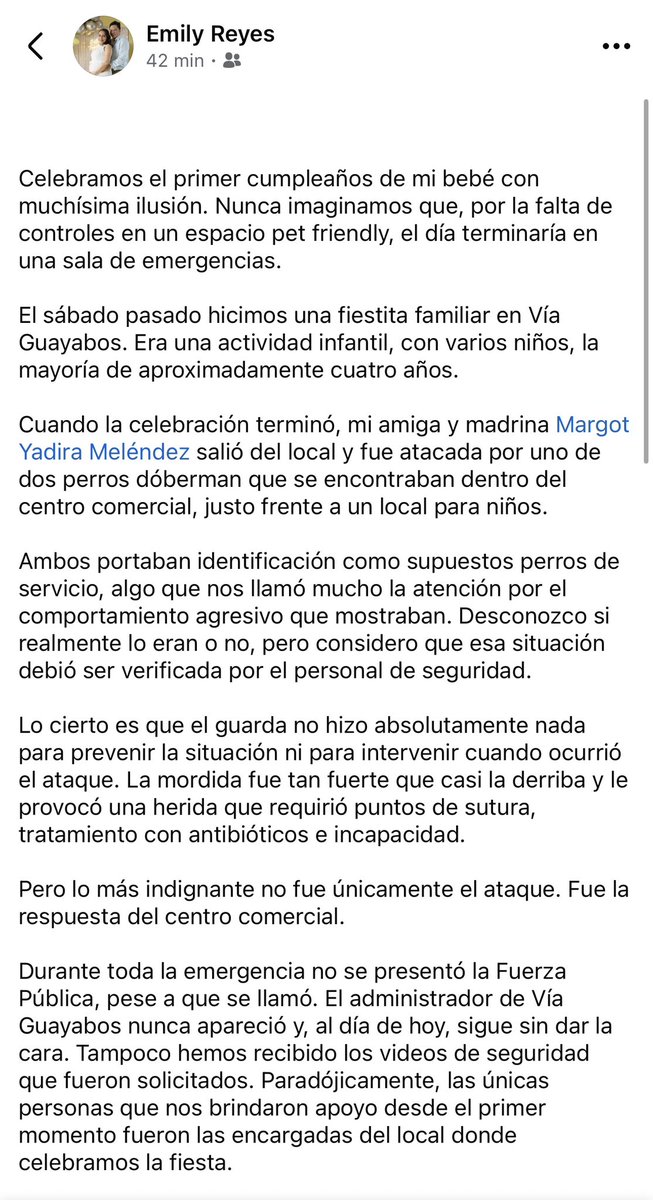 Emily Reyes
42 min ·

Celebramos el primer cumpleaños de mi bebé con muchísima ilusión. Nunca imaginamos que, por la falta de controles en un espacio pet friendly, el día terminaría en una sala de emergencias.

El sábado pasado hicimos una fiestita familiar en Vía Guayabos. Era una actividad infantil, con varios niños, la mayoría de aproximadamente cuatro años.

Cuando la celebración terminó, mi amiga y madrina Margot Yadira Meléndez salió del local y fue atacada por uno de dos perros dóberman que se encontraban dentro del centro comercial, justo frente a un local para niños.

Ambos portaban identificación como supuestos perros de servicio, algo que nos llamó mucho la atención por el comportamiento agresivo que mostraban. Desconozco si realmente lo eran o no, pero considero que esa situación debió ser verificada por el personal de seguridad.

Lo cierto es que el guarda no hizo absolutamente nada para prevenir la situación ni para intervenir cuando ocurrió el ataque. La mordida fue tan fuerte que casi la derriba y le provocó una herida que requirió puntos de sutura, tratamiento con antibióticos e incapacidad.

Pero lo más indignante no fue únicamente el ataque. Fue la respuesta del centro comercial.

Durante toda la emergencia no se presentó la Fuerza Pública, pese a que se llamó. El administrador de Vía Guayabos nunca apareció y, al día de hoy, sigue sin dar la cara. Tampoco hemos recibido los videos de seguridad que fueron solicitados. Paradójicamente, las únicas personas que nos brindaron apoyo desde el primer momento fueron las encargadas del local donde celebramos la fiesta.